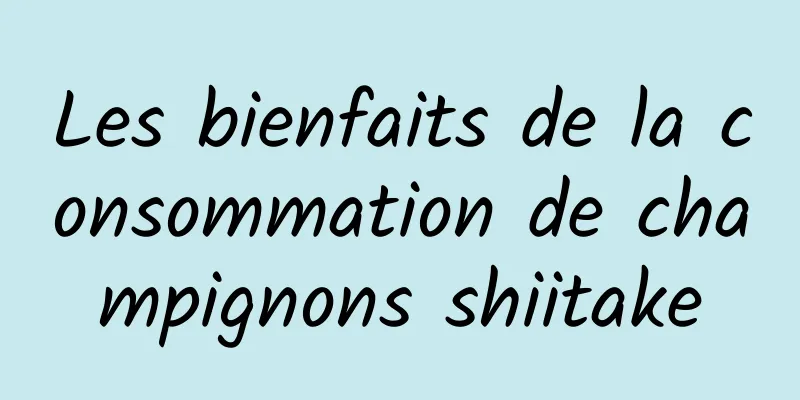 Les bienfaits de la consommation de champignons shiitake